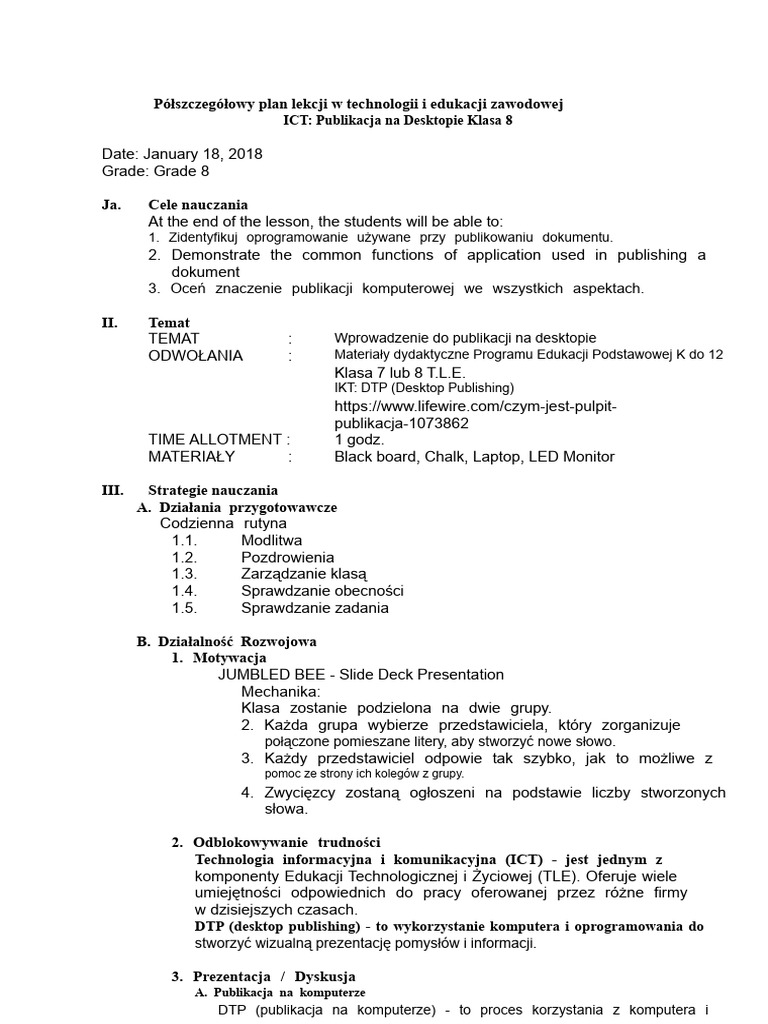 Półszczegółowy plan lekcji w technologii i edukacji zawodowej
ICT: Publikacja na Desktopie Klasa 8

Date: January 18, 2018
Grade: Grade 8

Ja. Cele nauczania
At the end of the lesson, the students will be able to:
1. Zidentyfikuj oprogramowanie używane przy publikowaniu dokumentu.
2. Demonstrate the common functions of application used in publishing a dokument
3. Oceń znaczenie publikacji komputerowej we wszystkich aspektach.

II. Temat
TEMAT : Wprowadzenie do publikacji na desktopie
ODWOŁANIA : Materiały dydaktyczne Programu Edukacji Podstawowej K do 12
Klasa 7 lub 8 T.L.E.
IKT: DTP (Desktop Publishing)
https://www.lifewire.com/czym-jest-pulpit-publikacja-1073862
TIME ALLOTMENT : 1 godz.
MATERIAŁY : Black board, Chalk, Laptop, LED Monitor

III. Strategie nauczania
A. Działania przygotowawcze
Codzienna rutyna
1.1. Modlitwa
1.2. Pozdrowienia
1.3. Zarządzanie klasą
1.4. Sprawdzanie obecności
1.5. Sprawdzanie zadania

B. Działalność Rozwojowa
1. Motywacja
JUMBLED BEE - Slide Deck Presentation
Mechanika:
Klasa zostanie podzielona na dwie grupy.
2. Każda grupa wybierze przedstawiciela, który zorganizuje połączone pomieszane litery, aby stworzyć nowe słowo.
3. Każdy przedstawiciel odpowie tak szybko, jak to możliwe z pomoc ze strony ich kolegów z grupy.
4. Zwycięzcy zostaną ogłoszeni na podstawie liczby stworzonych słowa.

2. Odblokowywanie trudności
Technologia informacyjna i komunikacyjna (ICT) - jest jednym z komponenty Edukacji Technologicznej i Życiowej (TLE). Oferuje wiele umiejętności odpowiednich do pracy oferowanej przez różne firmy w dzisiejszych czasach.
DTP (desktop publishing) - to wykorzystanie komputera i oprogramowania do stworzyć wizualną prezentację pomysłów i informacji.

3. Prezentacja / Dyskusja
A. Publikacja na komputerze
DTP (publikacja na komputerze) - to proces korzystania z komputera i